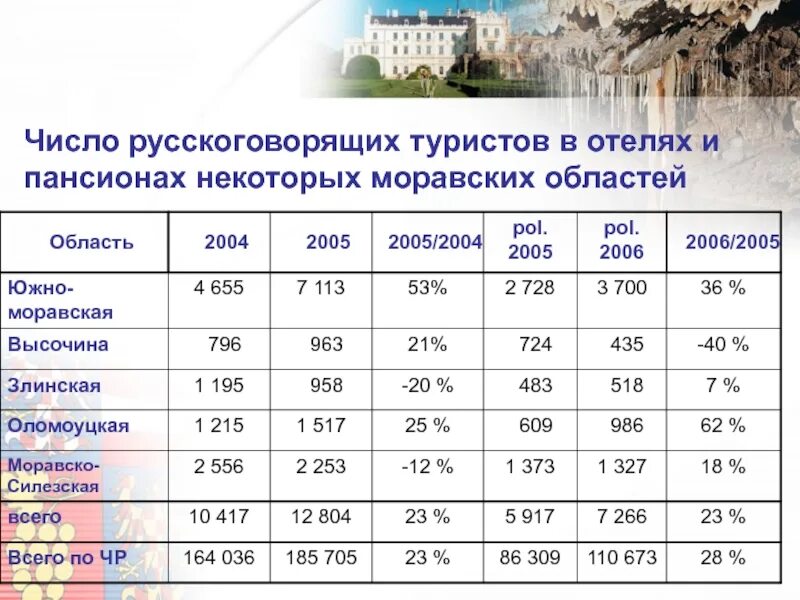 Число русскоговорящих туристов в отелях и пансионах некоторых моравских областей

| Область | 2004 | 2005 | 2005/2004 | pol. 2005 | pol. 2006 | 2006/2005 |
|---|---|---|---|---|---|---|
| Южно-моравская | 4 655 | 7 113 | 53% | 2 728 | 3 700 | 36 % |
| Высочина | 796 | 963 | 21% | 724 | 435 | -40 % |
| Злинская | 1 195 | 958 | -20 % | 483 | 518 | 7 % |
| Оломоуцкая | 1 215 | 1 517 | 25 % | 609 | 986 | 62 % |
| Моравско-Силезская | 2 556 | 2 253 | -12 % | 1 373 | 1 327 | 18 % |
| всего | 10 417 | 12 804 | 23 % | 5 917 | 7 266 | 23 % |
| Всего по ЧР | 164 036 | 185 705 | 23 % | 86 309 | 110 673 | 28 % |